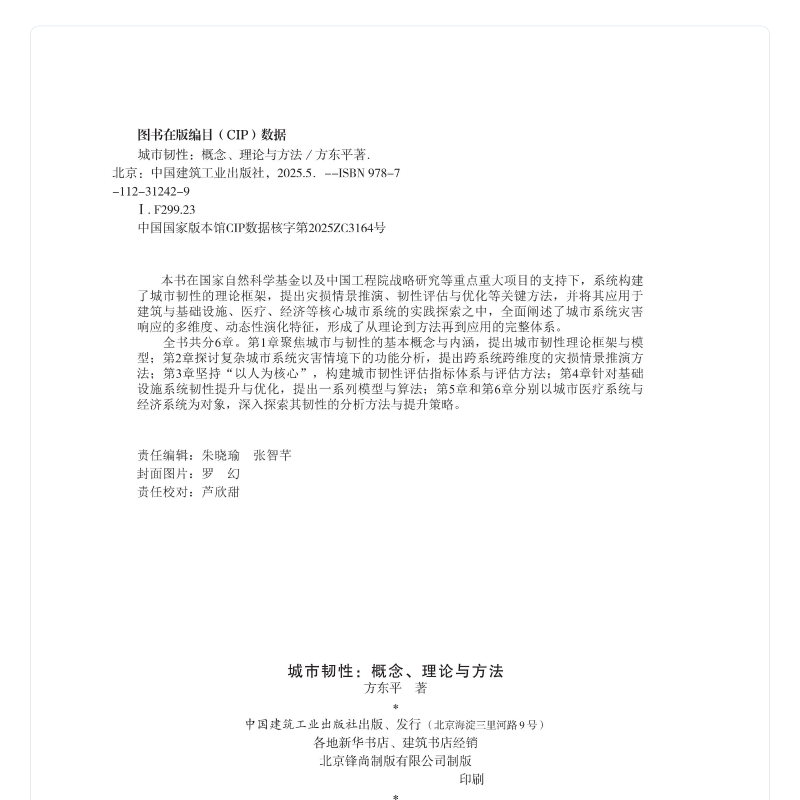 图书在版编目（CIP）数据

城市韧性：概念、理论与方法 / 方东平著. 北京：中国建筑工业出版社，2025.5. --ISBN 978-7-112-31242-9

Ⅰ. F299.23

中国国家版本馆CIP数据核字第2025ZC3164号

本书在国家自然科学基金以及中国工程院战略研究等重点重大项目的支持下，系统构建了城市韧性的理论框架，提出灾损情景推演、韧性评估与优化等关键方法，并将其应用于建筑与基础设施、医疗、经济等核心城市系统的实践探索之中，全面阐述了城市系统灾害响应的多维度、动态性演化特征，形成了从理论到方法再到应用的完整体系。

全书共分6章。第1章聚焦城市与韧性的基本概念与内涵，提出城市韧性理论框架与模型；第2章探讨复杂城市系统灾害情境下的功能分析，提出跨系统跨维度的灾损情景推演方法；第3章坚持“以人为核心”，构建城市韧性评估指标体系与评估方法；第4章针对基础设施系统韧性提升与优化，提出一系列模型与算法；第5章和第6章分别以城市医疗系统与经济系统为对象，深入探索其韧性的分析方法与提升策略。

责任编辑：朱晓瑜 张智芊
封面图片：罗 幻
责任校对：芦欣甜

城市韧性：概念、理论与方法
方东平 著
*
中国建筑工业出版社出版、发行（北京海淀三里河路9号）
各地新华书店、建筑书店经销
北京锋尚制版有限公司制版
印刷
*